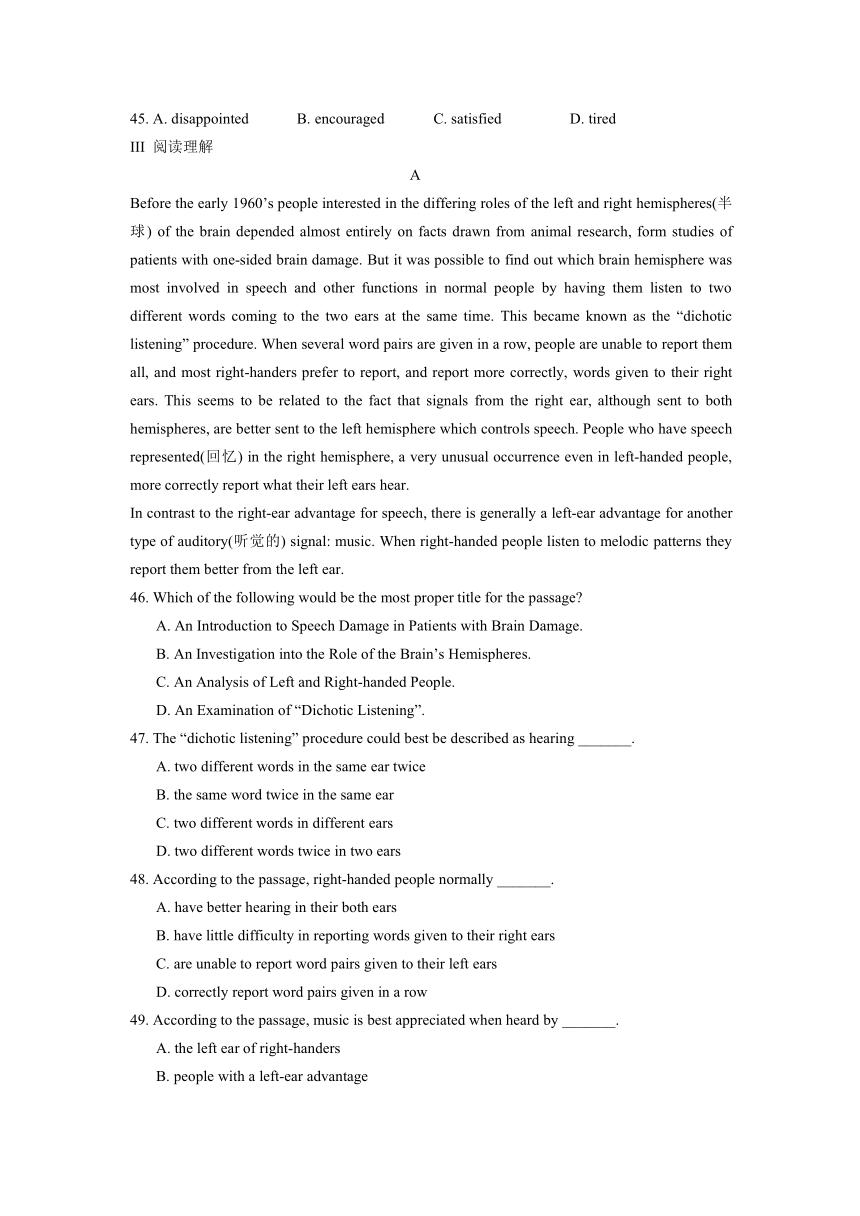 45. A. disappointed B. encouraged C. satisfied D. tired

III 阅读理解

A

Before the early 1960’s people interested in the differing roles of the left and right hemispheres(半球) of the brain depended almost entirely on facts drawn from animal research, form studies of patients with one-sided brain damage. But it was possible to find out which brain hemisphere was most involved in speech and other functions in normal people by having them listen to two different words coming to the two ears at the same time. This became known as the “dichotic listening” procedure. When several word pairs are given in a row, people are unable to report them all, and most right-handers prefer to report, and report more correctly, words given to their right ears. This seems to be related to the fact that signals from the right ear, although sent to both hemispheres, are better sent to the left hemisphere which controls speech. People who have speech represented(回忆) in the right hemisphere, a very unusual occurrence even in left-handed people, more correctly report what their left ears hear.

In contrast to the right-ear advantage for speech, there is generally a left-ear advantage for another type of auditory(听觉的) signal: music. When right-handed people listen to melodic patterns they report them better from the left ear.

46. Which of the following would be the most proper title for the passage?

A. An Introduction to Speech Damage in Patients with Brain Damage.

B. An Investigation into the Role of the Brain’s Hemispheres.

C. An Analysis of Left and Right-handed People.

D. An Examination of “Dichotic Listening”.

47. The “dichotic listening” procedure could best be described as hearing _______.

A. two different words in the same ear twice

B. the same word twice in the same ear

C. two different words in different ears

D. two different words twice in two ears

48. According to the passage, right-handed people normally _______.

A. have better hearing in their both ears

B. have little difficulty in reporting words given to their right ears

C. are unable to report word pairs given to their left ears

D. correctly report word pairs given in a row

49. According to the passage, music is best appreciated when heard by _______.

A. the left ear of right-handers

B. people with a left-ear advantage